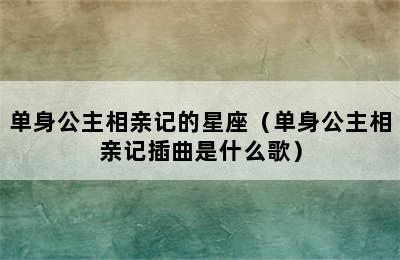 单身公主相亲记的星座（单身公主相亲记插曲是什么歌）